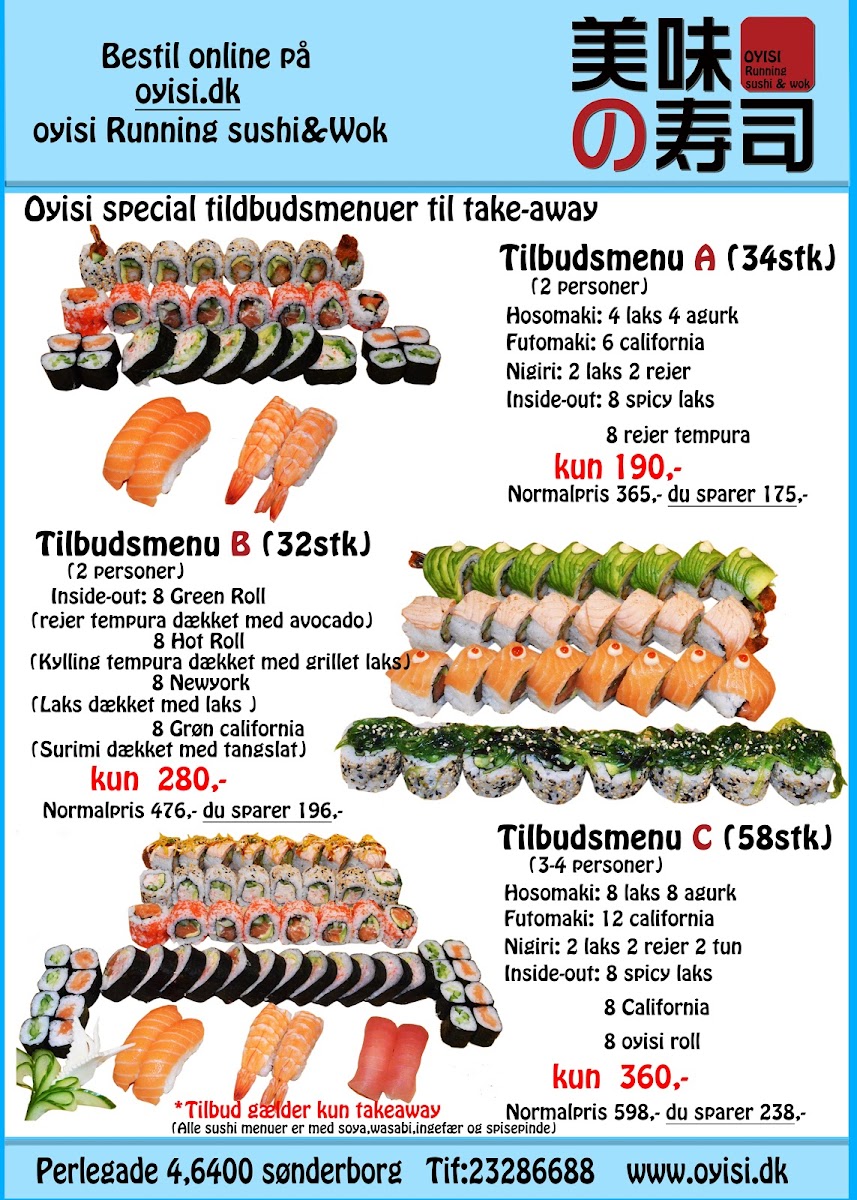 Bestil online på
oyisi.dk
oyisi Running sushi&Wok

美味の寿司

OYISI
Running
sushi & wok

Oyisi special tildbudsmenuer til take-away

Tilbudsmenu A (34stk)
(2 personer)
Hosomaki: 4 laks 4 agurk
Futomaki: 6 california
Nigiri: 2 laks 2 rejer
Inside-out: 8 spicy laks
8 rejer tempura
kun 190,-
Normalpris 365,- du sparer 175,-

Tilbudsmenu B (32stk)
(2 personer)
Inside-out: 8 Green Roll
(rejer tempura dækket med avocado)
8 Hot Roll
(Kylling tempura dækket med grillet laks)
8 Newyork
(Laks dækket med laks )
8 Grøn california
(Surimi dækket med tangslat)
kun 280,-
Normalpris 476,- du sparer 196,-

Tilbudsmenu C (58stk)
(3-4 personer)
Hosomaki: 8 laks 8 agurk
Futomaki: 12 california
Nigiri: 2 laks 2 rejer 2 tun
Inside-out: 8 spicy laks
8 California
8 oyisi roll
kun 360,-
Normalpris 598,- du sparer 238,-

*Tilbud gælder kun takeaway
(Alle sushi menuer er med soya,wasabi,ingefær og spisepinde)

Perlegade 4,6400 sønderborg Tif:23286688 www.oyisi.dk